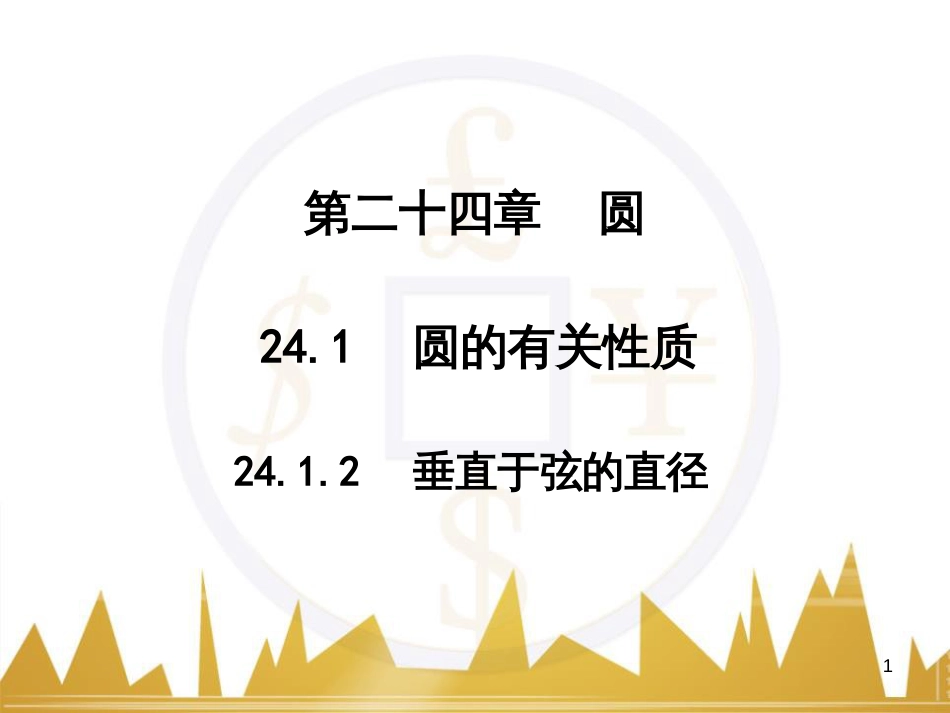 第二十四章　圆

24.1　圆的有关性质

24.1.2　垂直于弦的直径

1